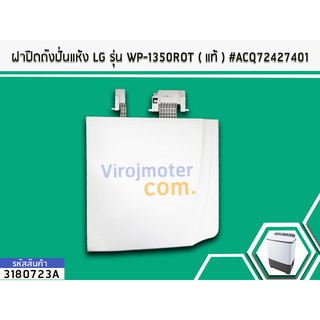 ฝาปิดถังปั่นแห้ง LG รุ่น WP-1350ROT ( แท้ ) #ACQ72427401

Virojmoter
com.

รหัสสินค้า
3180723A